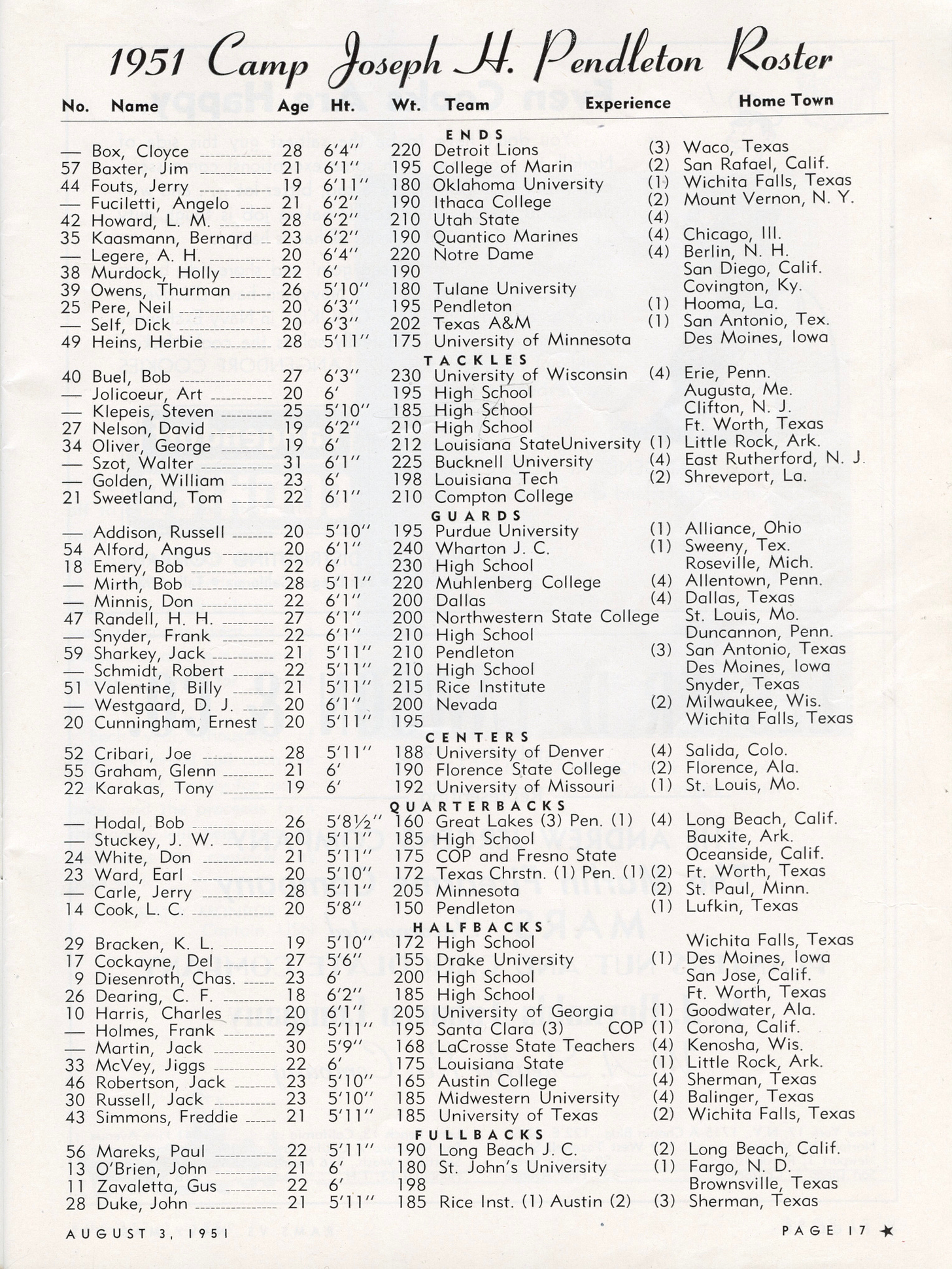 1951 Camp Joseph H. Pendleton Roster

| No. | Name | Age | Ht. | Wt. | Team | Experience | Home Town |
|---|---|---|---|---|---|---|---|
| | | | | | ENDS | | |
| — | Box, Cloyce | 28 | 6'4" | 220 | Detroit Lions | (3) | Waco, Texas |
| 57 | Baxter, Jim | 21 | 6'1" | 195 | College of Marin | (2) | San Rafael, Calif. |
| 44 | Fouts, Jerry | 19 | 6'11" | 180 | Oklahoma University | (1) | Wichita Falls, Texas |
| — | Fuciletti, Angelo | 21 | 6'2" | 190 | Ithaca College | (2) | Mount Vernon, N. Y. |
| 42 | Howard, L. M. | 28 | 6'2" | 210 | Utah State | (4) | |
| 35 | Kaasmann, Bernard | 23 | 6'2" | 190 | Quantico Marines | (4) | Chicago, Ill. |
| — | Legere, A. H. | 20 | 6'4" | 220 | Notre Dame | (4) | Berlin, N. H. |
| 38 | Murdock, Holly | 22 | 6' | 190 | | | San Diego, Calif. |
| 39 | Owens, Thurman | 26 | 5'10" | 180 | Tulane University | | Covington, Ky. |
| 25 | Pere, Neil | 20 | 6'3" | 195 | Pendleton | (1) | Hooma, La. |
| — | Self, Dick | 20 | 6'3" | 202 | Texas A&M | (1) | San Antonio, Tex. |
| 49 | Heins, Herbie | 28 | 5'11" | 175 | University of Minnesota | | Des Moines, Iowa |
| | | | | | TACKLES | | |
| 40 | Buel, Bob | 27 | 6'3" | 230 | University of Wisconsin | (4) | Erie, Penn. |
| — | Jolicoeur, Art | 20 | 6' | 195 | High School | | Augusta, Me. |
| — | Klepeis, Steven | 25 | 5'10" | 185 | High School | | Clifton, N. J. |
| 27 | Nelson, David | 19 | 6'2" | 210 | High School | | Ft. Worth, Texas |
| 34 | Oliver, George | 19 | 6' | 212 | Louisiana StateUniversity | (1) | Little Rock, Ark. |
| — | Szot, Walter | 31 | 6'1" | 225 | Bucknell University | (4) | East Rutherford, N. J. |
| — | Golden, William | 23 | 6' | 198 | Louisiana Tech | (2) | Shreveport, La. |
| 21 | Sweetland, Tom | 22 | 6'1" | 210 | Compton College | | |
| | | | | | GUARDS | | |
| — | Addison, Russell | 20 | 5'10" | 195 | Purdue University | (1) | Alliance, Ohio |
| 54 | Alford, Angus | 20 | 6'1" | 240 | Wharton J. C. | (1) | Sweeny, Tex. |
| 18 | Emery, Bob | 22 | 6' | 230 | High School | | Roseville, Mich. |
| — | Mirth, Bob | 28 | 5'11" | 220 | Muhlenberg College | (4) | Allentown, Penn. |
| — | Minnis, Don | 22 | 6'1" | 200 | Dallas | (4) | Dallas, Texas |
| 47 | Randell, H. H. | 27 | 6'1" | 200 | Northwestern State College | | St. Louis, Mo. |
| — | Snyder, Frank | 22 | 6'1" | 210 | High School | | Duncannon, Penn. |
| 59 | Sharkey, Jack | 21 | 5'11" | 210 | Pendleton | (3) | San Antonio, Texas |
| — | Schmidt, Robert | 22 | 5'11" | 210 | High School | | Des Moines, Iowa |
| 51 | Valentine, Billy | 21 | 5'11" | 215 | Rice Institute | | Snyder, Texas |
| — | Westgaard, D. J. | 20 | 6'1" | 200 | Nevada | (2) | Milwaukee, Wis. |
| 20 | Cunningham, Ernest | 20 | 5'11" | 195 | | | Wichita Falls, Texas |
| | | | | | CENTERS | | |
| 52 | Cribari, Joe | 28 | 5'11" | 188 | University of Denver | (4) | Salida, Colo. |
| 55 | Graham, Glenn | 21 | 6' | 190 | Florence State College | (2) | Florence, Ala. |
| 22 | Karakas, Tony | 19 | 6' | 192 | University of Missouri | (1) | St. Louis, Mo. |
| | | | | | QUARTERBACKS | | |
| — | Hodal, Bob | 26 | 5'8½" | 160 | Great Lakes (3) Pen. (1) | (4) | Long Beach, Calif. |
| — | Stuckey, J. W. | 20 | 5'11" | 185 | High School | | Bauxite, Ark. |
| 24 | White, Don | 21 | 5'11" | 175 | COP and Fresno State | | Oceanside, Calif. |
| 23 | Ward, Earl | 20 | 5'10" | 172 | Texas Chrstn. (1) Pen. (1) | (2) | Ft. Worth, Texas |
| — | Carle, Jerry | 28 | 5'11" | 205 | Minnesota | (2) | St. Paul, Minn. |
| 14 | Cook, L. C. | 20 | 5'8" | 150 | Pendleton | (1) | Lufkin, Texas |
| | | | | | HALFBACKS | | |
| 29 | Bracken, K. L. | 19 | 5'10" | 172 | High School | | Wichita Falls, Texas |
| 17 | Cockayne, Del | 27 | 5'6" | 155 | Drake University | (1) | Des Moines, Iowa |
| 9 | Diesenroth, Chas. | 23 | 6' | 200 | High School | | San Jose, Calif. |
| 26 | Dearing, C. F. | 18 | 6'2" | 185 | High School | | Ft. Worth, Texas |
| 10 | Harris, Charles | 20 | 6'1" | 205 | University of Georgia | (1) | Goodwater, Ala. |
| — | Holmes, Frank | 29 | 5'11" | 195 | Santa Clara (3) COP | (1) | Corona, Calif. |
| — | Martin, Jack | 30 | 5'9" | 168 | LaCrosse State Teachers | (4) | Kenosha, Wis. |
| 33 | McVey, Jiggs | 22 | 6' | 175 | Louisiana State | (1) | Little Rock, Ark. |
| 46 | Robertson, Jack | 23 | 5'10" | 165 | Austin College | (4) | Sherman, Texas |
| 30 | Russell, Jack | 23 | 5'10" | 185 | Midwestern University | (4) | Balinger, Texas |
| 43 | Simmons, Freddie | 21 | 5'11" | 185 | University of Texas | (2) | Wichita Falls, Texas |
| | | | | | FULLBACKS | | |
| 56 | Mareks, Paul | 22 | 5'11" | 190 | Long Beach J. C. | (2) | Long Beach, Calif. |
| 13 | O'Brien, John | 21 | 6' | 180 | St. John's University | (1) | Fargo, N. D. |
| 11 | Zavaletta, Gus | 22 | 6' | 198 | | | Brownsville, Texas |
| 28 | Duke, John | 21 | 5'11" | 185 | Rice Inst. (1) Austin (2) | (3) | Sherman, Texas |

AUGUST 3, 1951

PAGE 17 ★